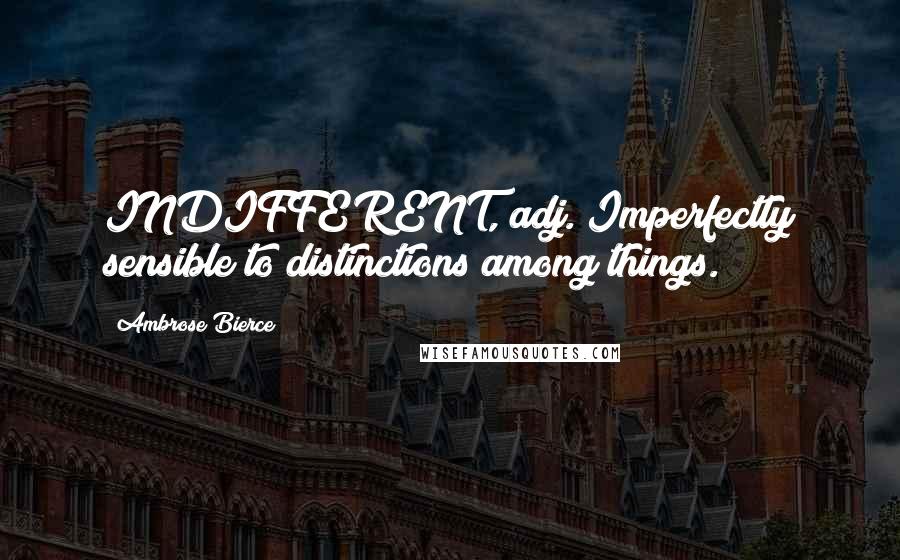 INDIFFERENT, adj. Imperfectly sensible to distinctions among things.

Ambrose Bierce

WISEFAMOUSQUOTES.COM